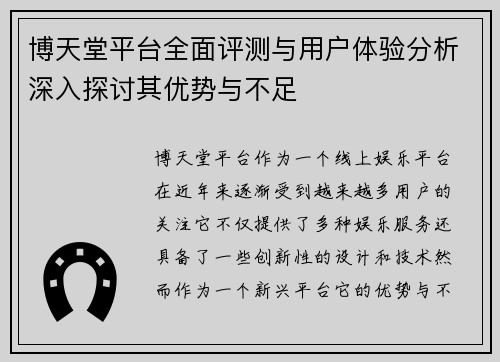 博天堂平台全面评测与用户体验分析深入探讨其优势与不足

博天堂平台作为一个线上娱乐平台在近年来逐渐受到越来越多用户的关注它不仅提供了多种娱乐服务还具备了一些创新性的设计和技术然而作为一个新兴平台它的优势与不